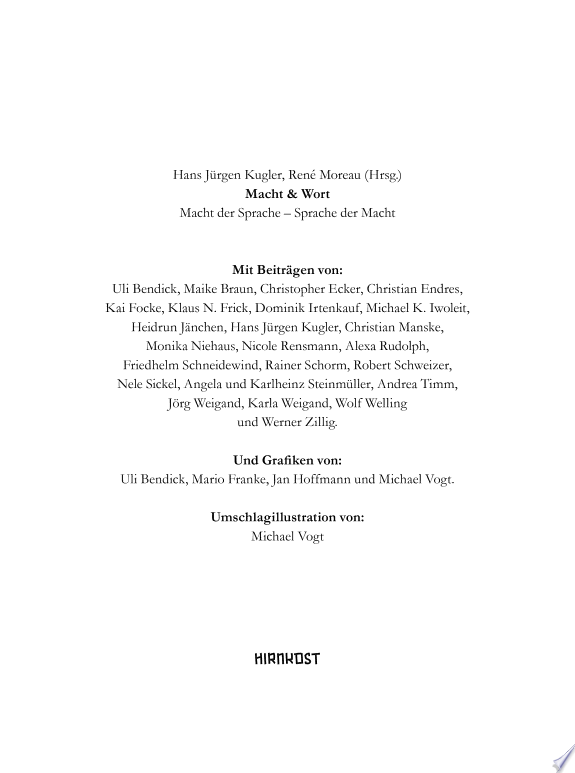 Hans Jürgen Kugler, René Moreau (Hrsg.)
Macht & Wort
Macht der Sprache – Sprache der Macht

Mit Beiträgen von:
Uli Bendick, Maike Braun, Christopher Ecker, Christian Endres, Kai Focke, Klaus N. Frick, Dominik Irtenkauf, Michael K. Iwoleit, Heidrun Jänchen, Hans Jürgen Kugler, Christian Manske, Monika Niehaus, Nicole Rensmann, Alexa Rudolph, Friedhelm Schneidewind, Rainer Schorm, Robert Schweizer, Nele Sickel, Angela und Karlheinz Steinmüller, Andrea Timm, Jörg Weigand, Karla Weigand, Wolf Welling und Werner Zillig.

Und Grafiken von:
Uli Bendick, Mario Franke, Jan Hoffmann und Michael Vogt.

Umschlagillustration von:
Michael Vogt

HIRNKOST